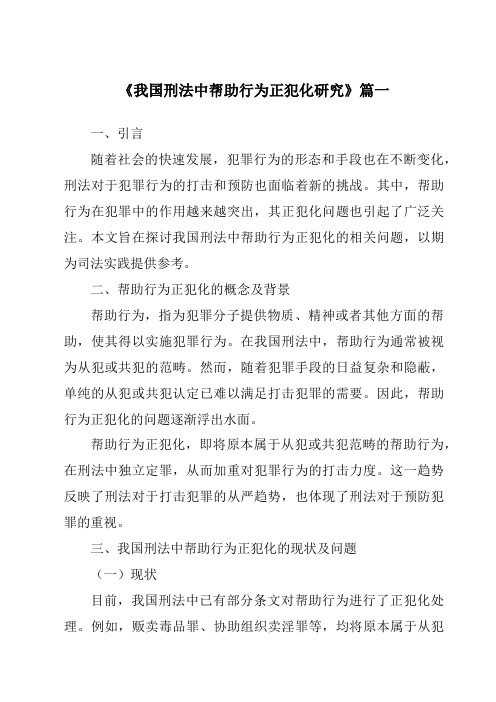 《我国刑法中帮助行为正犯化研究》篇一

一、引言

随着社会的快速发展，犯罪行为的形态和手段也在不断变化，刑法对于犯罪行为的打击和预防也面临着新的挑战。其中，帮助行为在犯罪中的作用越来越突出，其正犯化问题也引起了广泛关注。本文旨在探讨我国刑法中帮助行为正犯化的相关问题，以期为司法实践提供参考。

二、帮助行为正犯化的概念及背景

帮助行为，指为犯罪分子提供物质、精神或者其他方面的帮助，使其得以实施犯罪行为。在我国刑法中，帮助行为通常被视为从犯或共犯的范畴。然而，随着犯罪手段的日益复杂和隐蔽，单纯的从犯或共犯认定已难以满足打击犯罪的需要。因此，帮助行为正犯化的问题逐渐浮出水面。

帮助行为正犯化，即将原本属于从犯或共犯范畴的帮助行为，在刑法中独立定罪，从而加重对犯罪行为的打击力度。这一趋势反映了刑法对于打击犯罪的从严趋势，也体现了刑法对于预防犯罪的重视。

三、我国刑法中帮助行为正犯化的现状及问题

（一）现状

目前，我国刑法中已有部分条文对帮助行为进行了正犯化处理。例如，贩卖毒品罪、协助组织卖淫罪等，均将原本属于从犯